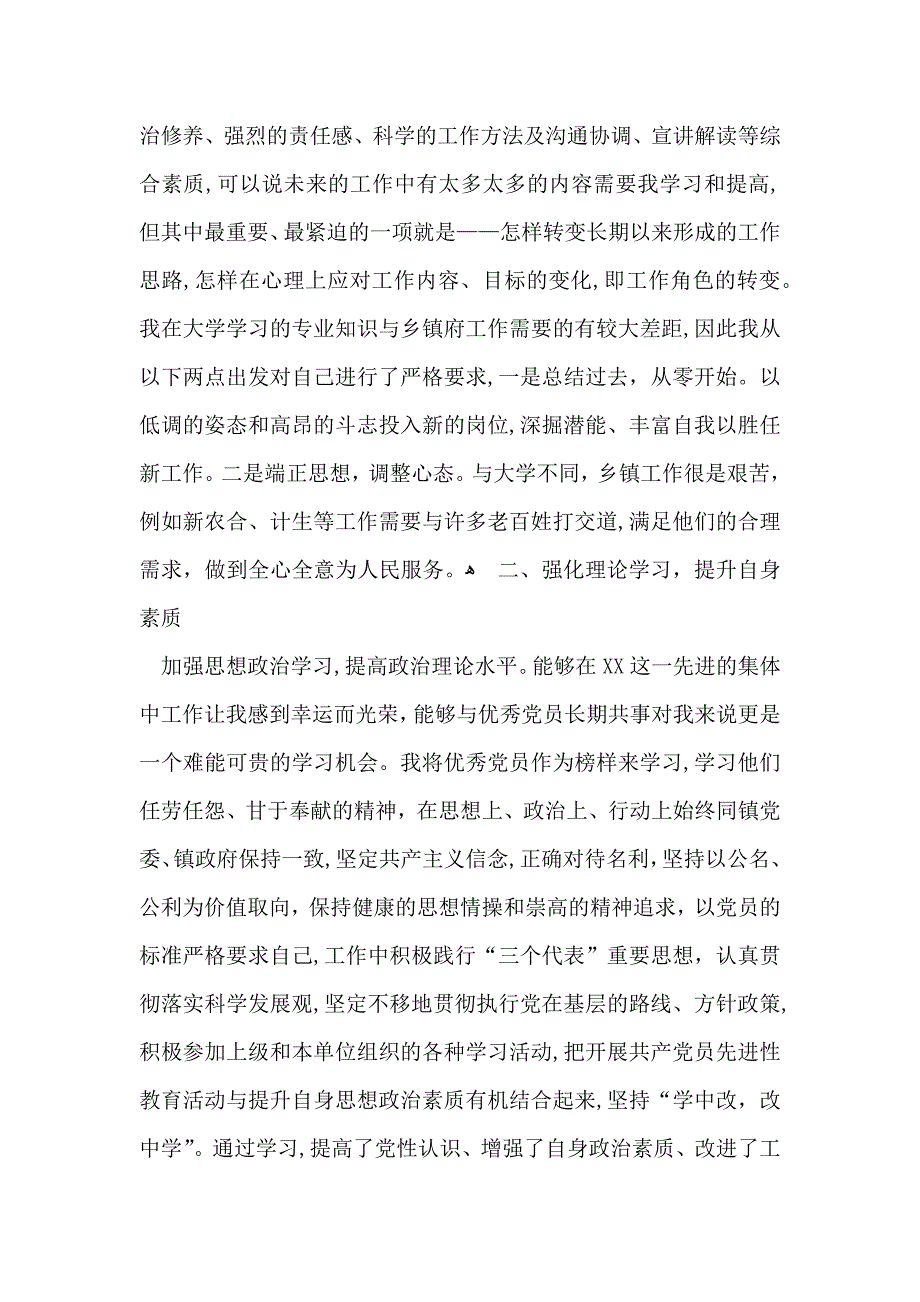 治修养、强烈的责任感、科学的工作方法及沟通协调、宣讲解读等综合素质，可以说未来的工作中有太多太多的内容需要我学习和提高，但其中最重要、最紧迫的一项就是——怎样转变长期以来形成的工作思路，怎样在心理上应对工作内容、目标的变化，即工作角色的转变。我在大学学习的专业知识与乡镇府工作需要的有较大差距，因此我从以下两点出发对自己进行了严格要求，一是总结过去，从零开始。以低调的姿态和高昂的斗志投入新的岗位，深掘潜能、丰富自我以胜任新工作。二是端正思想，调整心态。与大学不同，乡镇工作很是艰苦，例如新农合、计生等工作需要与许多老百姓打交道，满足他们的合理需求，做到全心全意为人民服务。 二、强化理论学习，提升自身素质

加强思想政治学习，提高政治理论水平。能够在XX这一先进的集体中工作让我感到幸运而光荣，能够与优秀党员长期共事对我来说更是一个难能可贵的学习机会。我将优秀党员作为榜样来学习，学习他们任劳任怨、甘于奉献的精神，在思想上、政治上、行动上始终同镇党委、镇政府保持一致，坚定共产主义信念，正确对待名利，坚持以公名、公利为价值取向，保持健康的思想情操和崇高的精神追求，以党员的标准严格要求自己，工作中积极践行“三个代表”重要思想，认真贯彻落实科学发展观，坚定不移地贯彻执行党在基层的路线、方针政策，积极参加上级和本单位组织的各种学习活动，把开展共产党员先进性教育活动与提升自身思想政治素质有机结合起来，坚持“学中改，改中学”。通过学习，提高了党性认识、增强了自身政治素质、改进了工